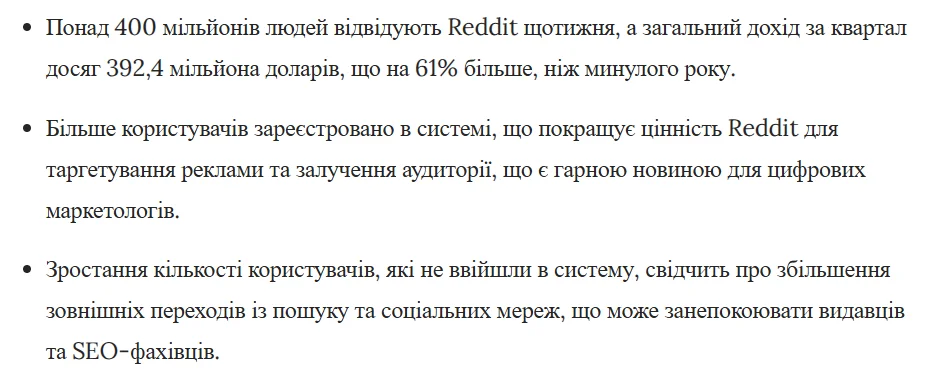 • Понад 400 мільйонів людей відвідують Reddit щотижня, а загальний дохід за квартал досяг 392,4 мільйона доларів, що на 61% більше, ніж минулого року.

• Більше користувачів зареєстровано в системі, що покращує цінність Reddit для таргетування реклами та залучення аудиторії, що є гарною новиною для цифрових маркетологів.

• Зростання кількості користувачів, які не ввійшли в систему, свідчить про збільшення зовнішніх переходів із пошуку та соціальних мереж, що може занепокоювати видавців та SEO-фахівців.